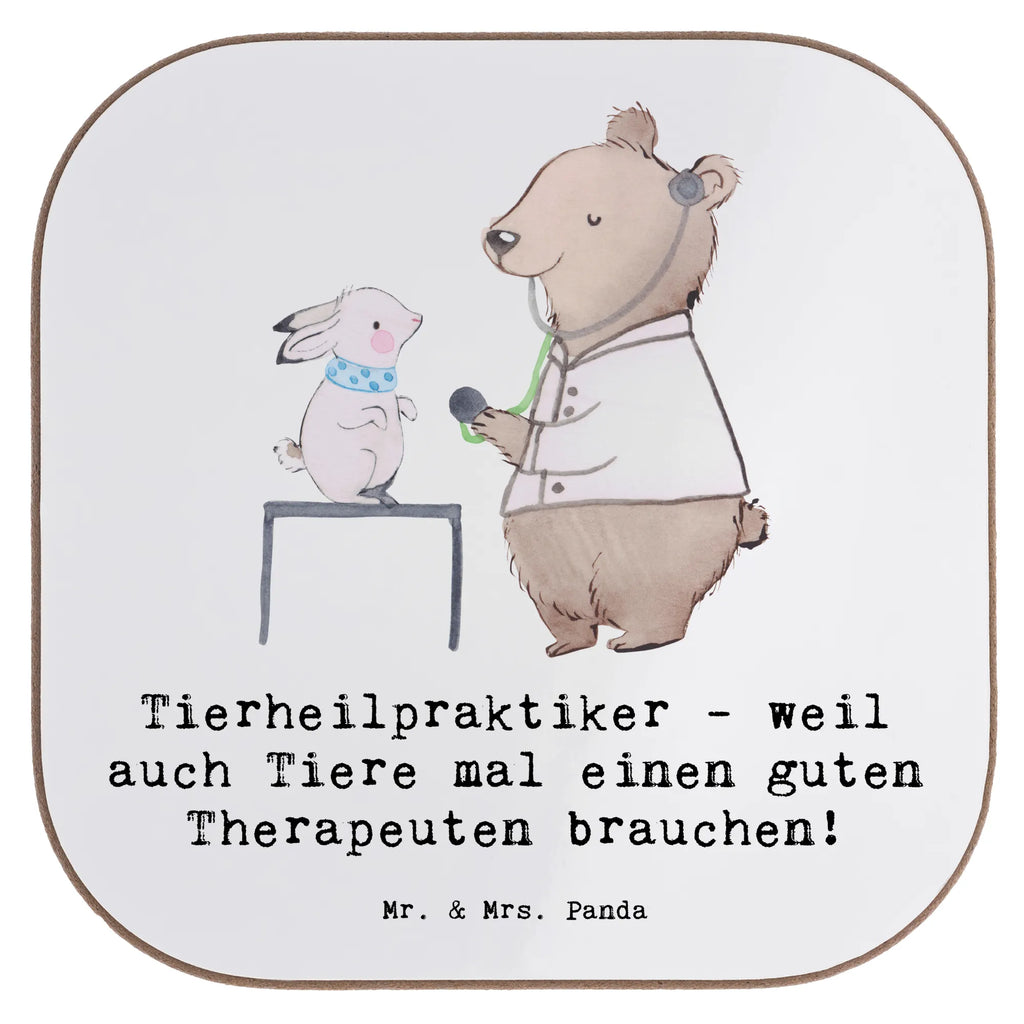 Tierheilpraktiker - weil auch Tiere mal einen guten Therapeuten brauchen!

Mr. & Mrs. Panda